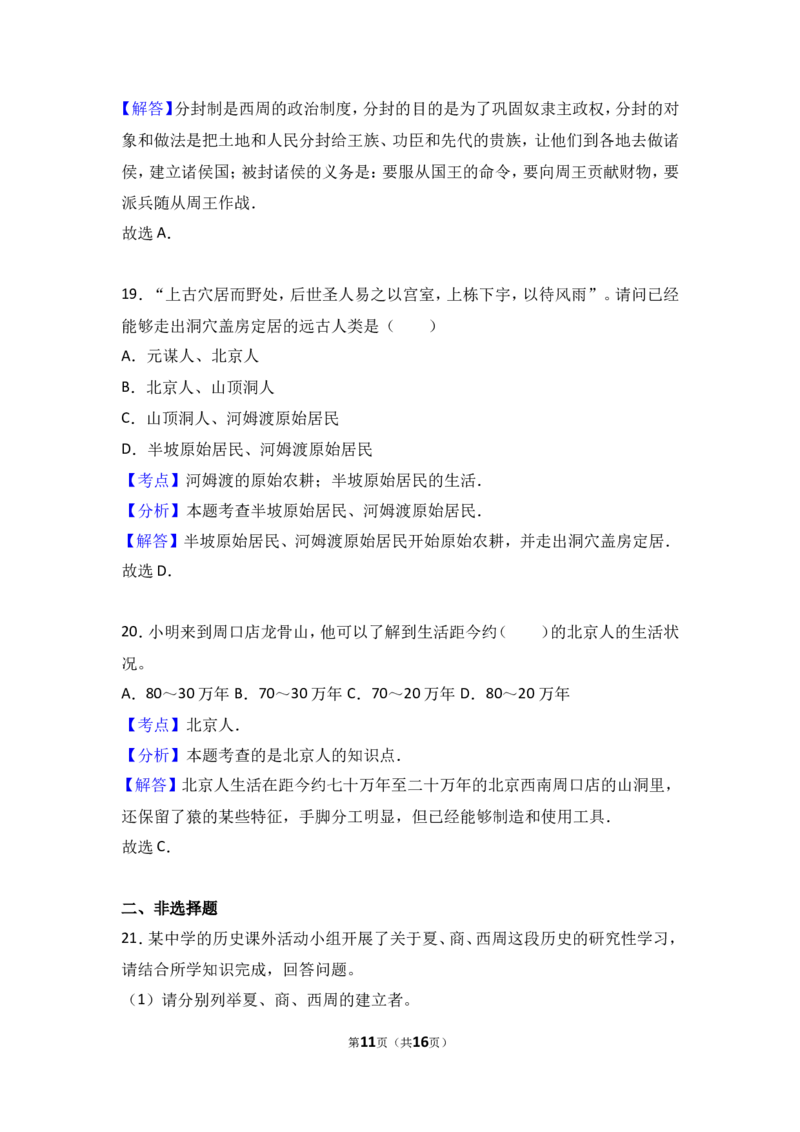 【解答】分封制是西周的政治制度，分封的目的是为了巩固奴隶主政权，分封的对象和做法是把土地和人民分封给王族、功臣和先代的贵族，让他们到各地去做诸侯，建立诸侯国；被封诸侯的义务是：要服从国王的命令，要向周王贡献财物，要派兵随从周王作战．
故选A．

19．“上古穴居而野处，后世圣人易之以宫室，上栋下宇，以待风雨”。请问已经能够走出洞穴盖房定居的远古人类是（　　）
A．元谋人、北京人
B．北京人、山顶洞人
C．山顶洞人、河姆渡原始居民
D．半坡原始居民、河姆渡原始居民
【考点】河姆渡的原始农耕；半坡原始居民的生活．
【分析】本题考查半坡原始居民、河姆渡原始居民．
【解答】半坡原始居民、河姆渡原始居民开始原始农耕，并走出洞穴盖房定居．
故选D．

20．小明来到周口店龙骨山，他可以了解到生活距今约（　　）的北京人的生活状况。
A．80～30万年 B．70～30万年 C．70～20万年 D．80～20万年
【考点】北京人．
【分析】本题考查的是北京人的知识点．
【解答】北京人生活在距今约七十万年至二十万年的北京西南周口店的山洞里，还保留了猿的某些特征，手脚分工明显，但已经能够制造和使用工具．
故选C．

二、非选择题
21．某中学的历史课外活动小组开展了关于夏、商、西周这段历史的研究性学习，请结合所学知识完成，回答问题。
（1）请分别列举夏、商、西周的建立者。

第11页（共16页）